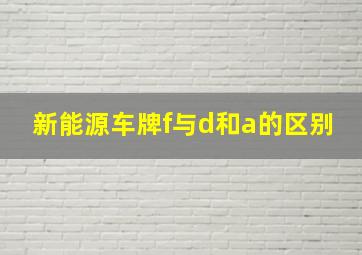 新能源车牌f与d和a的区别